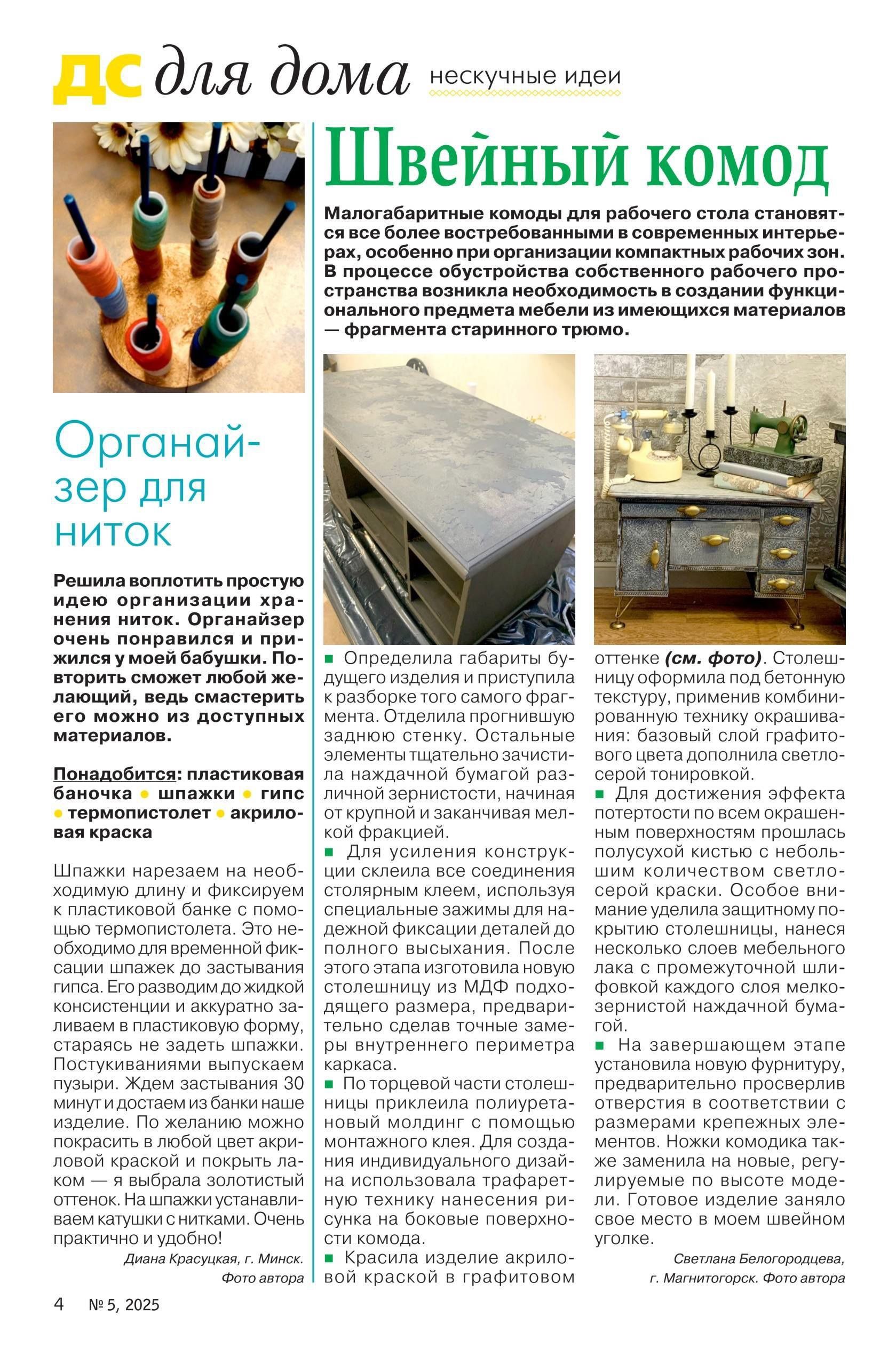 ДС для дома нескучные идеи

Органайзер для ниток

Решила воплотить простую идею организации хранения ниток. Органайзер очень понравился и прижился у моей бабушки. Повторить сможет любой желающий, ведь смастерить его можно из доступных материалов.

Понадобится: пластиковая баночка • шпажки • гипс • термопистолет • акриловая краска

Шпажки нарезаем на необходимую длину и фиксируем к пластиковой банке с помощью термопистолета. Это необходимо для временной фиксации шпажек до застывания гипса. Его разводим до жидкой консистенции и аккуратно заливаем в пластиковую форму, стараясь не задеть шпажки. Постукиваниями выпускаем пузыри. Ждем застывания 30 минут и достаем из банки наше изделие. По желанию можно покрасить в любой цвет акриловой краской и покрыть лаком — я выбрала золотистый оттенок. На шпажки устанавливаем катушки с нитками. Очень практично и удобно!

Диана Красуцкая, г. Минск. Фото автора

Швейный комод

Малогабаритные комоды для рабочего стола становятся все более востребованными в современных интерьерах, особенно при организации компактных рабочих зон. В процессе обустройства собственного рабочего пространства возникла необходимость в создании функционального предмета мебели из имеющихся материалов — фрагмента старинного трюмо.

■ Определила габариты будущего изделия и приступила к разборке того самого фрагмента. Отделила прогнившую заднюю стенку. Остальные элементы тщательно зачистила наждачной бумагой различной зернистости, начиная от крупной и заканчивая мелкой фракцией.
■ Для усиления конструкции склеила все соединения столярным клеем, используя специальные зажимы для надежной фиксации деталей до полного высыхания. После этого этапа изготовила новую столешницу из МДФ подходящего размера, предварительно сделав точные замеры внутреннего периметра каркаса.
■ По торцевой части столешницы приклеила полиуретановый молдинг с помощью монтажного клея. Для создания индивидуального дизайна использовала трафаретную технику нанесения рисунка на боковые поверхности комода.
■ Красила изделие акриловой краской в графитовом оттенке (см. фото). Столешницу оформила под бетонную текстуру, применив комбинированную технику окрашивания: базовый слой графитового цвета дополнила светло-серой тонировкой.
■ Для достижения эффекта потертости по всем окрашенным поверхностям прошлась полусухой кистью с небольшим количеством светло-серой краски. Особое внимание уделила защитному покрытию столешницы, нанеся несколько слоев мебельного лака с промежуточной шлифовкой каждого слоя мелкозернистой наждачной бумагой.
■ На завершающем этапе установила новую фурнитуру, предварительно просверлив отверстия в соответствии с размерами крепежных элементов. Ножки комодика также заменила на новые, регулируемые по высоте модели. Готовое изделие заняло свое место в моем швейном уголке.

Светлана Белогородцева, г. Магнитогорск. Фото автора

4 № 5, 2025